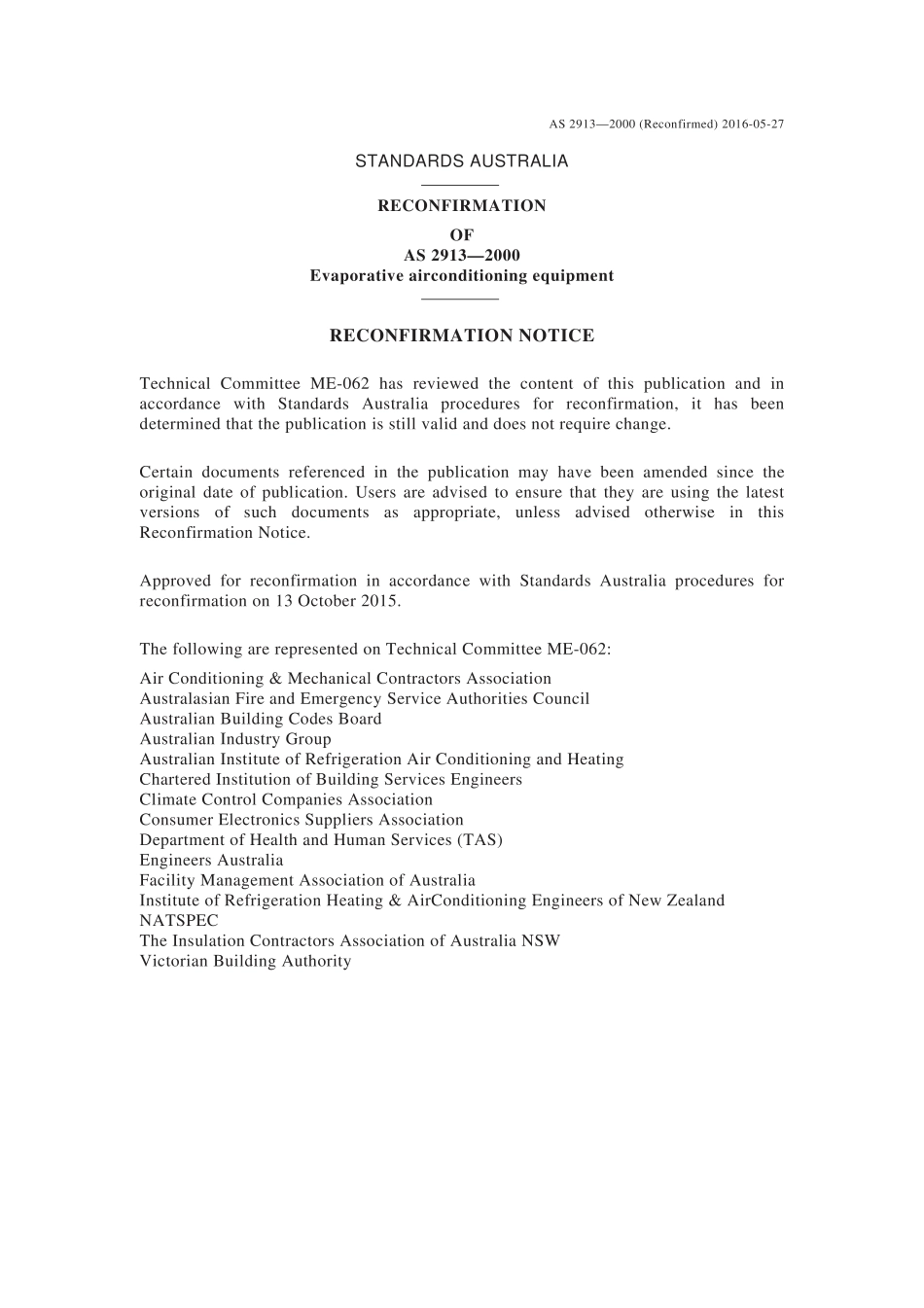 AS 2913—2000 (Reconfirmed) 2016-05-27

STANDARDS AUSTRALIA

RECONFIRMATION
OF
AS 2913—2000
Evaporative airconditioning equipment

RECONFIRMATION NOTICE

Technical Committee ME-062 has reviewed the content of this publication and in accordance with Standards Australia procedures for reconfirmation, it has been determined that the publication is still valid and does not require change.

Certain documents referenced in the publication may have been amended since the original date of publication. Users are advised to ensure that they are using the latest versions of such documents as appropriate, unless advised otherwise in this Reconfirmation Notice.

Approved for reconfirmation in accordance with Standards Australia procedures for reconfirmation on 13 October 2015.

The following are represented on Technical Committee ME-062:

Air Conditioning & Mechanical Contractors Association
Australasian Fire and Emergency Service Authorities Council
Australian Building Codes Board
Australian Industry Group
Australian Institute of Refrigeration Air Conditioning and Heating
Chartered Institution of Building Services Engineers
Climate Control Companies Association
Consumer Electronics Suppliers Association
Department of Health and Human Services (TAS)
Engineers Australia
Facility Management Association of Australia
Institute of Refrigeration Heating & AirConditioning Engineers of New Zealand
NATSPEC
The Insulation Contractors Association of Australia NSW
Victorian Building Authority